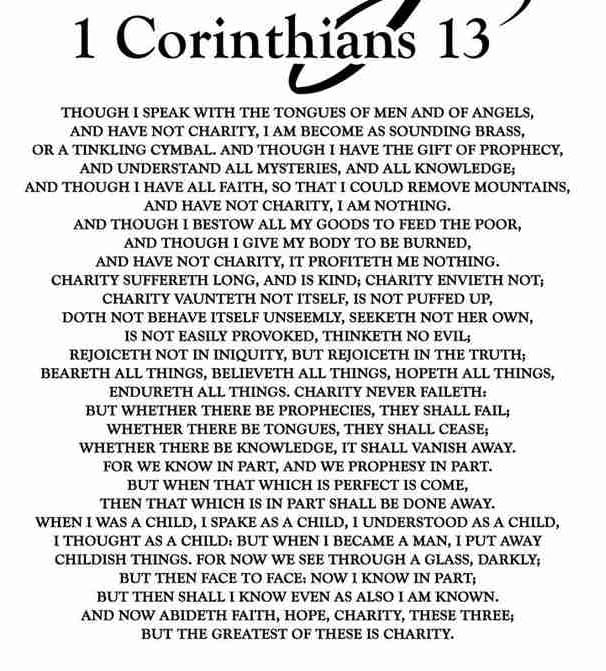 1 Corinthians 13

THOUGH I SPEAK WITH THE TONGUES OF MEN AND OF ANGELS, AND HAVE NOT CHARITY, I AM BECOME AS SOUNDING BRASS, OR A TINKLING CYMBAL. AND THOUGH I HAVE THE GIFT OF PROPHECY, AND UNDERSTAND ALL MYSTERIES, AND ALL KNOWLEDGE; AND THOUGH I HAVE ALL FAITH, SO THAT I COULD REMOVE MOUNTAINS, AND HAVE NOT CHARITY, I AM NOTHING. AND THOUGH I BESTOW ALL MY GOODS TO FEED THE POOR, AND THOUGH I GIVE MY BODY TO BE BURNED, AND HAVE NOT CHARITY, IT PROFITETH ME NOTHING. CHARITY SUFFERETH LONG, AND IS KIND; CHARITY ENVIETH NOT; CHARITY VAUNTETH NOT ITSELF, IS NOT PUFFED UP, DOTH NOT BEHAVE ITSELF UNSEEMLY, SEEKETH NOT HER OWN, IS NOT EASILY PROVOKED, THINKETH NO EVIL; REJOICETH NOT IN INIQUITY, BUT REJOICETH IN THE TRUTH; BEARETH ALL THINGS, BELIEVETH ALL THINGS, HOPETH ALL THINGS, ENDURETH ALL THINGS. CHARITY NEVER FAILETH: BUT WHETHER THERE BE PROPHECIES, THEY SHALL FAIL; WHETHER THERE BE TONGUES, THEY SHALL CEASE; WHETHER THERE BE KNOWLEDGE, IT SHALL VANISH AWAY. FOR WE KNOW IN PART, AND WE PROPHESY IN PART. BUT WHEN THAT WHICH IS PERFECT IS COME, THEN THAT WHICH IS IN PART SHALL BE DONE AWAY. WHEN I WAS A CHILD, I SPAKE AS A CHILD, I UNDERSTOOD AS A CHILD, I THOUGHT AS A CHILD: BUT WHEN I BECAME A MAN, I PUT AWAY CHILDISH THINGS. FOR NOW WE SEE THROUGH A GLASS, DARKLY; BUT THEN FACE TO FACE: NOW I KNOW IN PART; BUT THEN SHALL I KNOW EVEN AS ALSO I AM KNOWN. AND NOW ABIDETH FAITH, HOPE, CHARITY, THESE THREE; BUT THE GREATEST OF THESE IS CHARITY.